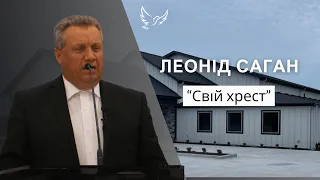 ЛЕОНІД САГАН

“Свій хрест”